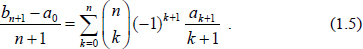 $\frac{b_{n+1}-a_0}{n+1}=\sum_{k=0}^{n}\binom{n}{k}(-1)^{k+1}\frac{a_{k+1}}{k+1}$ . (1.5)